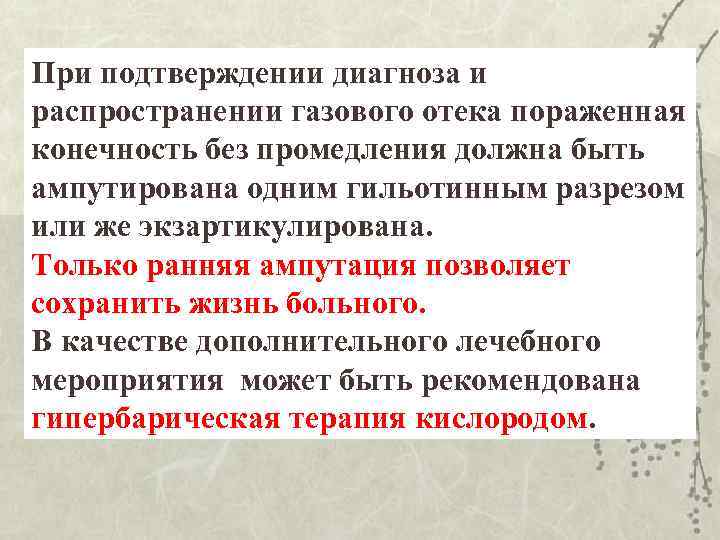 При подтверждении диагноза и распространении газового отека пораженная конечность без промедления должна быть ампутирована одним гильотинным разрезом или же экзартикулирована.
Только ранняя ампутация позволяет сохранить жизнь больного.
В качестве дополнительного лечебного мероприятия может быть рекомендована гипербарическая терапия кислородом.